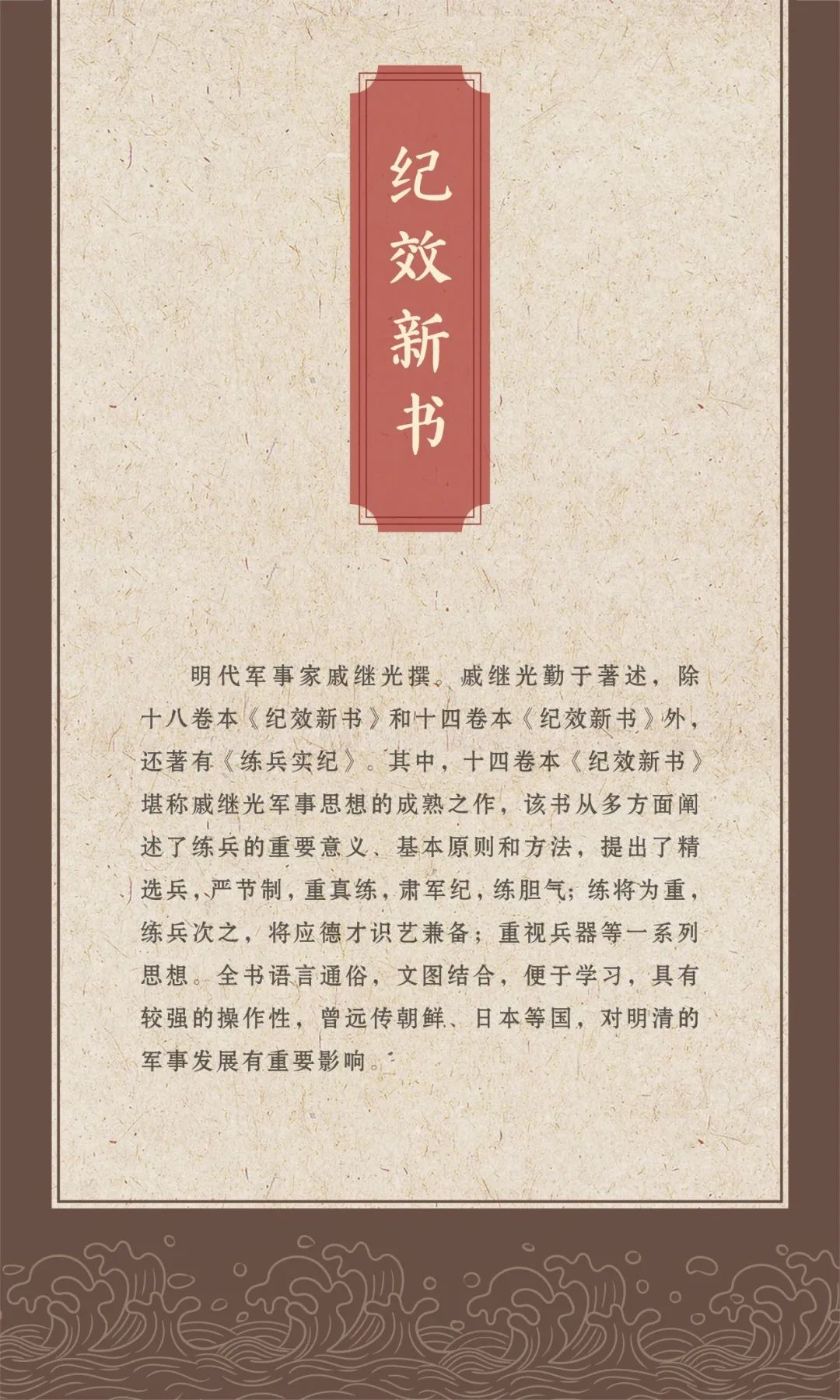 纪效新书

明代军事家戚继光撰。戚继光勤于著述，除十八卷本《纪效新书》和十四卷本《纪效新书》外，还著有《练兵实纪》。其中，十四卷本《纪效新书》堪称戚继光军事思想的成熟之作，该书从多方面阐述了练兵的重要意义、基本原则和方法，提出了精选兵，严节制，重真练，肃军纪，练胆气；练将为重，练兵次之，将应德才识艺兼备；重视兵器等一系列思想。全书语言通俗，文图结合，便于学习，具有较强的操作性，曾远传朝鲜、日本等国，对明清的军事发展有重要影响。